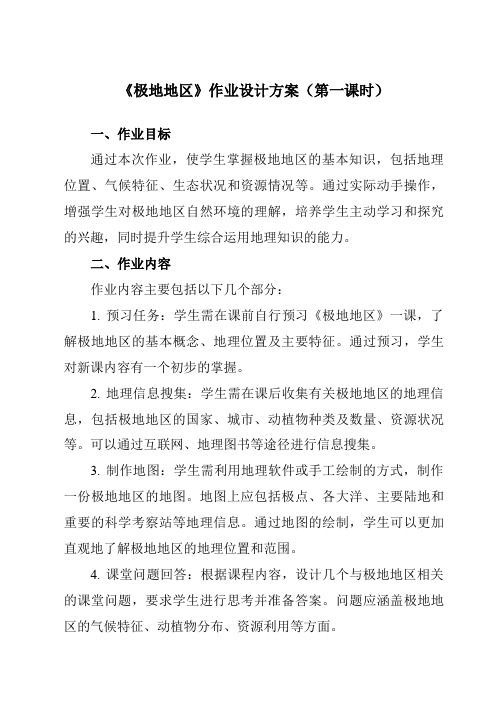 《极地地区》作业设计方案（第一课时）

一、作业目标

通过本次作业，使学生掌握极地地区的基本知识，包括地理位置、气候特征、生态状况和资源情况等。通过实际动手操作，增强学生对极地地区自然环境的理解，培养学生主动学习和探究的兴趣，同时提升学生综合运用地理知识的能力。

二、作业内容

作业内容主要包括以下几个部分：

1. 预习任务：学生需在课前自行预习《极地地区》一课，了解极地地区的基本概念、地理位置及主要特征。通过预习，学生对新课内容有一个初步的掌握。

2. 地理信息搜集：学生需在课后收集有关极地地区的地理信息，包括极地地区的国家、城市、动植物种类及数量、资源状况等。可以通过互联网、地理图书等途径进行信息搜集。

3. 制作地图：学生需利用地理软件或手工绘制的方式，制作一份极地地区的地图。地图上应包括极点、各大洋、主要陆地和重要的科学考察站等地理信息。通过地图的绘制，学生可以更加直观地了解极地地区的地理位置和范围。

4. 课堂问题回答：根据课程内容，设计几个与极地地区相关的课堂问题，要求学生进行思考并准备答案。问题应涵盖极地地区的气候特征、动植物分布、资源利用等方面。